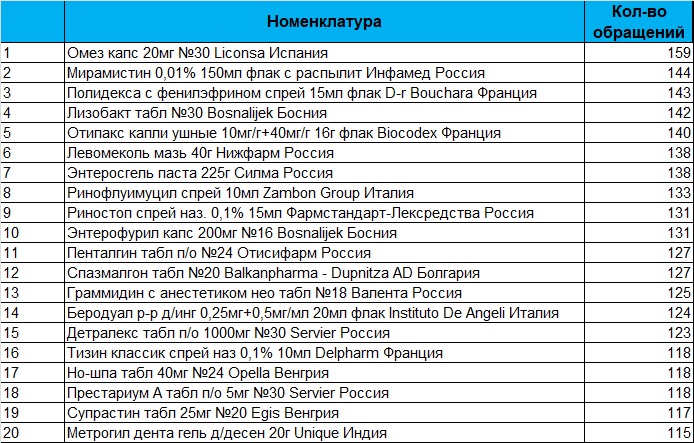 |  | Номенклатура | Кол-во обращений |
|---|---|---|
| 1 | Омез капс 20мг №30 Liconsa Испания | 159 |
| 2 | Мирамистин 0,01% 150мл флак с распылит Инфамед Россия | 144 |
| 3 | Полидекса с фенилэфрином спрей 15мл флак D-r Bouchara Франция | 143 |
| 4 | Лизобакт табл №30 Bosnalijek Босния | 142 |
| 5 | Отипакс капли ушные 10мг/г+40мг/г 16г флак Biocodex Франция | 140 |
| 6 | Левомеколь мазь 40г Нижфарм Россия | 138 |
| 7 | Энтеросгель паста 225г Силма Россия | 138 |
| 8 | Ринофлуимуцил спрей 10мл Zambon Group Италия | 133 |
| 9 | Риностоп спрей наз. 0,1% 15мл Фармстандарт-Лексредства Россия | 131 |
| 10 | Энтерофурил капс 200мг №16 Bosnalijek Босния | 131 |
| 11 | Пенталгин табл п/о №24 Отисифарм Россия | 127 |
| 12 | Спазмалгон табл №20 Balkanpharma - Dupnitza AD Болгария | 127 |
| 13 | Граммидин с анестетиком нео табл №18 Валента Россия | 125 |
| 14 | Беродуал р-р д/инг 0,25мг+0,5мг/мл 20мл флак Instituto De Angeli Италия | 124 |
| 15 | Детралекс табл п/о 1000мг №30 Servier Россия | 123 |
| 16 | Тизин классик спрей наз 0,1% 10мл Delpharm Франция | 118 |
| 17 | Но-шпа табл 40мг №24 Opella Венгрия | 118 |
| 18 | Престариум А табл п/о 5мг №30 Servier Россия | 118 |
| 19 | Супрастин табл 25мг №20 Egis Венгрия | 117 |
| 20 | Метрогил дента гель д/десен 20г Unique Индия | 115 |